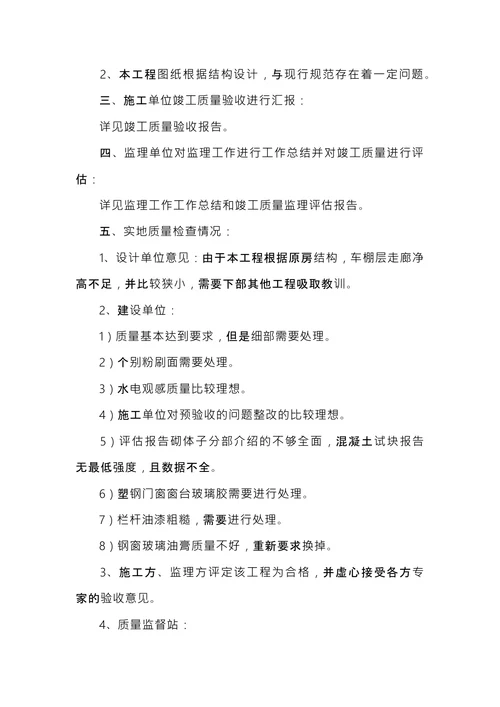 2、本工程图纸根据结构设计，与现行规范存在着一定问题。

三、施工单位竣工质量验收进行汇报：

详见竣工质量验收报告。

四、监理单位对监理工作进行工作总结并对竣工质量进行评估：

详见监理工作工作总结和竣工质量监理评估报告。

五、实地质量检查情况：

1、设计单位意见：由于本工程根据原房结构，车棚层走廊净高不足，并比较狭小，需要下部其他工程吸取教训。

2、建设单位：

1）质量基本达到要求，但是细部需要处理。

2）个别粉刷面需要处理。

3）水电观感质量比较理想。

4）施工单位对预验收的问题整改的比较理想。

5）评估报告砌体子分部介绍的不够全面，混凝土试块报告无最低强度，且数据不全。

6）塑钢门窗窗台玻璃胶需要进行处理。

7）栏杆油漆粗糙，需要进行处理。

8）钢窗玻璃油膏质量不好，重新要求换掉。

3、施工方、监理方评定该工程为合格，并虚心接受各方专家的验收意见。

4、质量监督站：